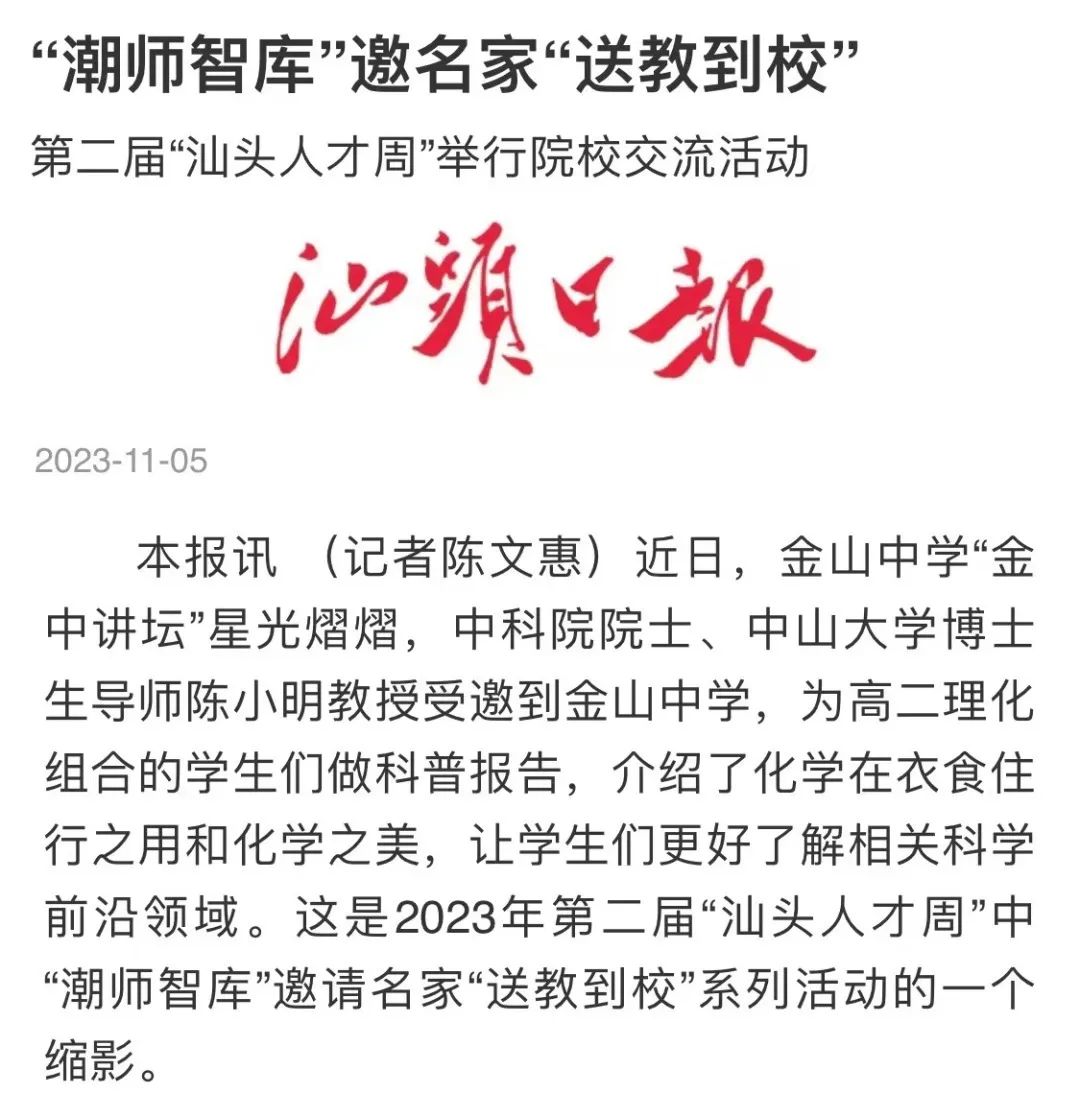 “潮师智库”邀名家“送教到校”

第二届“汕头人才周”举行院校交流活动

汕頭日報

2023-11-05

本报讯 （记者陈文惠）近日，金山中学“金中讲坛”星光熠熠，中科院院士、中山大学博士生导师陈小明教授受邀到金山中学，为高二理化组合的学生们做科普报告，介绍了化学在衣食住行之用和化学之美，让学生们更好了解相关科学前沿领域。这是2023年第二届“汕头人才周”中“潮师智库”邀请名家“送教到校”系列活动的一个缩影。